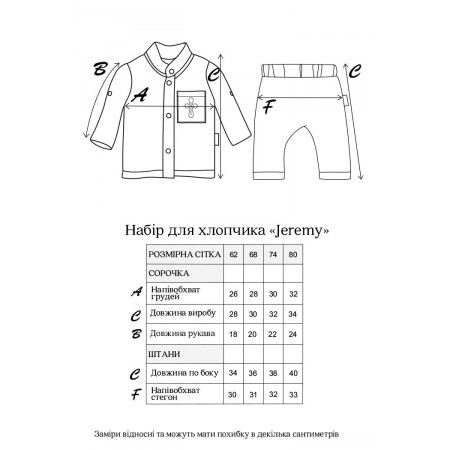 B
A
C
F
C

Набір для хлопчика «Jeremy»

| | РОЗМІРНА СІТКА | 62 | 68 | 74 | 80 |
|---|---|---|---|---|---|
| | СОРОЧКА | | | | |
| A | Напівобхват грудей | 26 | 28 | 30 | 32 |
| C | Довжина виробу | 28 | 30 | 32 | 34 |
| B | Довжина рукава | 18 | 20 | 22 | 24 |
| | ШТАНИ | | | | |
| C | Довжина по боку | 34 | 36 | 38 | 40 |
| F | Напівобхват стегон | 30 | 31 | 32 | 33 |

Заміри відносні та можуть мати похибку в декілька сантиметрів